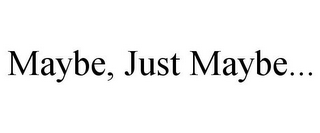 Maybe, Just Maybe...